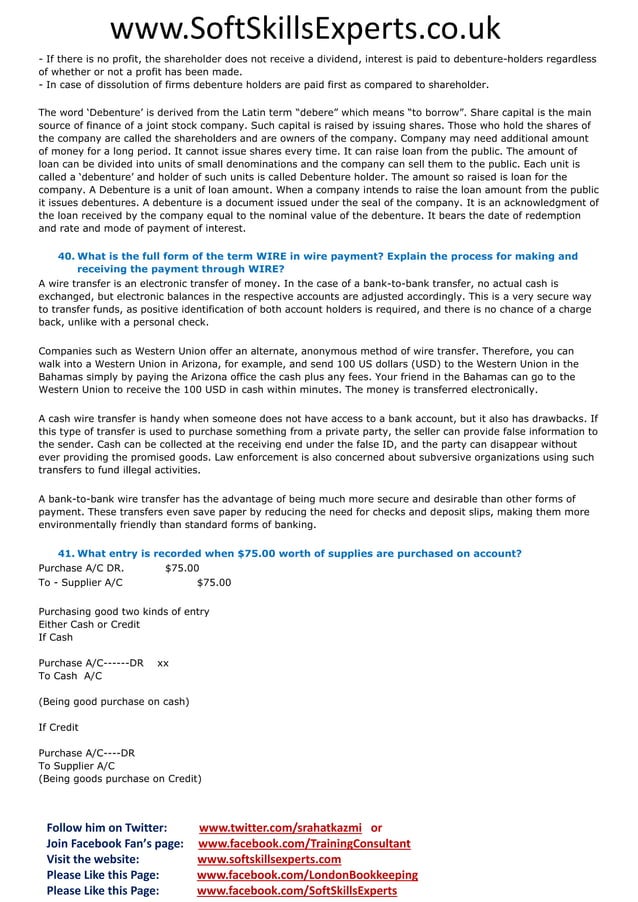 www.SoftSkillsExperts.co.uk

- If there is no profit, the shareholder does not receive a dividend, interest is paid to debenture-holders regardless of whether or not a profit has been made.
- In case of dissolution of firms debenture holders are paid first as compared to shareholder.

The word 'Debenture' is derived from the Latin term "debere" which means "to borrow". Share capital is the main source of finance of a joint stock company. Such capital is raised by issuing shares. Those who hold the shares of the company are called the shareholders and are owners of the company. Company may need additional amount of money for a long period. It cannot issue shares every time. It can raise loan from the public. The amount of loan can be divided into units of small denominations and the company can sell them to the public. Each unit is called a 'debenture' and holder of such units is called Debenture holder. The amount so raised is loan for the company. A Debenture is a unit of loan amount. When a company intends to raise the loan amount from the public it issues debentures. A debenture is a document issued under the seal of the company. It is an acknowledgment of the loan received by the company equal to the nominal value of the debenture. It bears the date of redemption and rate and mode of payment of interest.

40. What is the full form of the term WIRE in wire payment? Explain the process for making and receiving the payment through WIRE?

A wire transfer is an electronic transfer of money. In the case of a bank-to-bank transfer, no actual cash is exchanged, but electronic balances in the respective accounts are adjusted accordingly. This is a very secure way to transfer funds, as positive identification of both account holders is required, and there is no chance of a charge back, unlike with a personal check.

Companies such as Western Union offer an alternate, anonymous method of wire transfer. Therefore, you can walk into a Western Union in Arizona, for example, and send 100 US dollars (USD) to the Western Union in the Bahamas simply by paying the Arizona office the cash plus any fees. Your friend in the Bahamas can go to the Western Union to receive the 100 USD in cash within minutes. The money is transferred electronically.

A cash wire transfer is handy when someone does not have access to a bank account, but it also has drawbacks. If this type of transfer is used to purchase something from a private party, the seller can provide false information to the sender. Cash can be collected at the receiving end under the false ID, and the party can disappear without ever providing the promised goods. Law enforcement is also concerned about subversive organizations using such transfers to fund illegal activities.

A bank-to-bank wire transfer has the advantage of being much more secure and desirable than other forms of payment. These transfers even save paper by reducing the need for checks and deposit slips, making them more environmentally friendly than standard forms of banking.

41. What entry is recorded when $75.00 worth of supplies are purchased on account?

Purchase A/C DR. $75.00
To - Supplier A/C $75.00

Purchasing good two kinds of entry
Either Cash or Credit
If Cash

Purchase A/C------DR xx
To Cash A/C

(Being good purchase on cash)

If Credit

Purchase A/C----DR
To Supplier A/C
(Being goods purchase on Credit)

Follow him on Twitter: www.twitter.com/srahatkazmi or
Join Facebook Fan's page: www.facebook.com/TrainingConsultant
Visit the website: www.softskillsexperts.com
Please Like this Page: www.facebook.com/LondonBookkeeping
Please Like this Page: www.facebook.com/SoftSkillsExperts